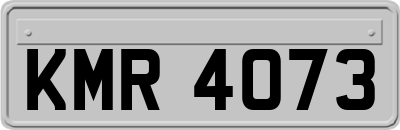 KMR 4073